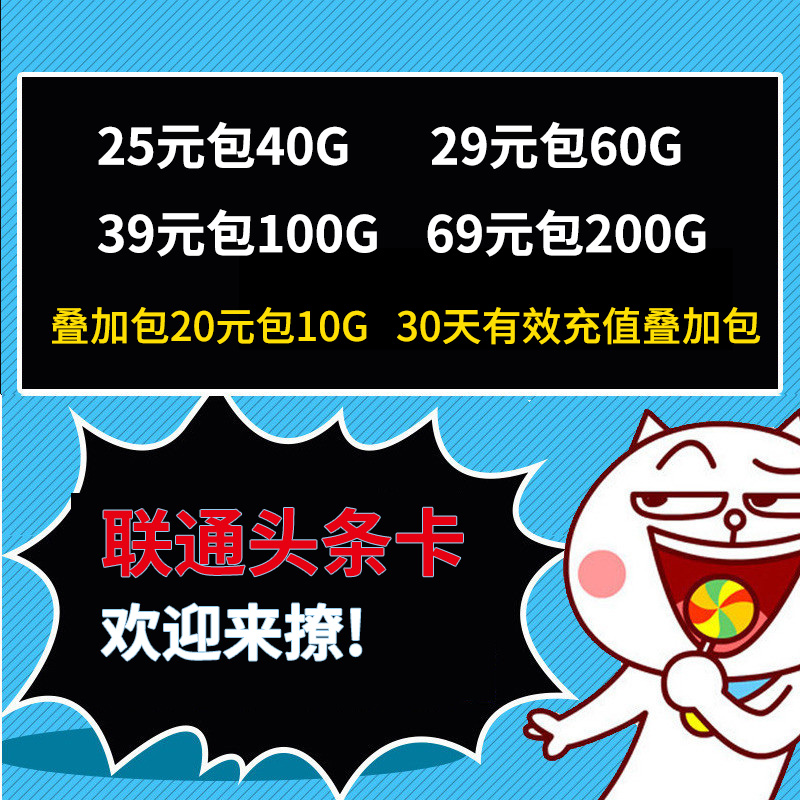 25元包40G 29元包60G

39元包100G 69元包200G

叠加包20元包10G 30天有效充值叠加包

联通头条卡

欢迎来撩!